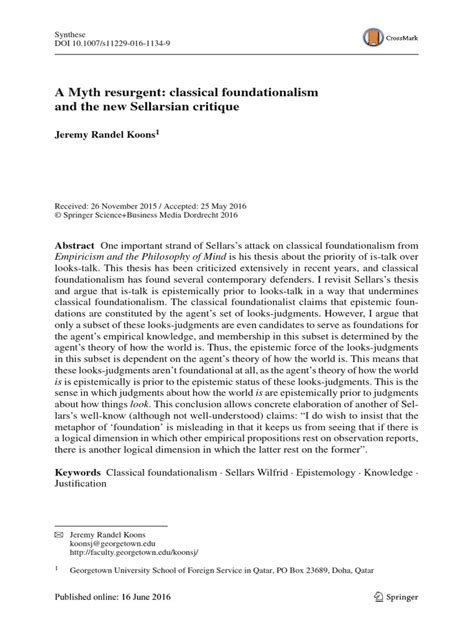 Synthese
DOI 10.1007/s11229-016-1134-9

CrossMark

A Myth resurgent: classical foundationalism and the new Sellarsian critique

Jeremy Randel Koons$^1$

Received: 26 November 2015 / Accepted: 25 May 2016
© Springer Science+Business Media Dordrecht 2016

Abstract One important strand of Sellars's attack on classical foundationalism from Empiricism and the Philosophy of Mind is his thesis about the priority of is-talk over looks-talk. This thesis has been criticized extensively in recent years, and classical foundationalism has found several contemporary defenders. I revisit Sellars's thesis and argue that is-talk is epistemically prior to looks-talk in a way that undermines classical foundationalism. The classical foundationalist claims that epistemic foundations are constituted by the agent's set of looks-judgments. However, I argue that only a subset of these looks-judgments are even candidates to serve as foundations for the agent's empirical knowledge, and membership in this subset is determined by the agent's theory of how the world is. Thus, the epistemic force of the looks-judgments in this subset is dependent on the agent's theory of how the world is. This means that these looks-judgments aren't foundational at all, as the agent's theory of how the world is is epistemically is prior to the epistemic status of these looks-judgments. This is the sense in which judgments about how the world is are epistemically prior to judgments about how things look. This conclusion allows concrete elaboration of another of Sellars's well-know (although not well-understood) claims: "I do wish to insist that the metaphor of 'foundation' is misleading in that it keeps us from seeing that if there is a logical dimension in which other empirical propositions rest on observation reports, there is another logical dimension in which the latter rest on the former".

Keywords Classical foundationalism · Sellars Wilfrid · Epistemology · Knowledge · Justification

✉ Jeremy Randel Koons
koonsj@georgetown.edu
http://faculty.georgetown.edu/koonsj/

$^1$ Georgetown University School of Foreign Service in Qatar, PO Box 23689, Doha, Qatar

Published online: 16 June 2016

Springer